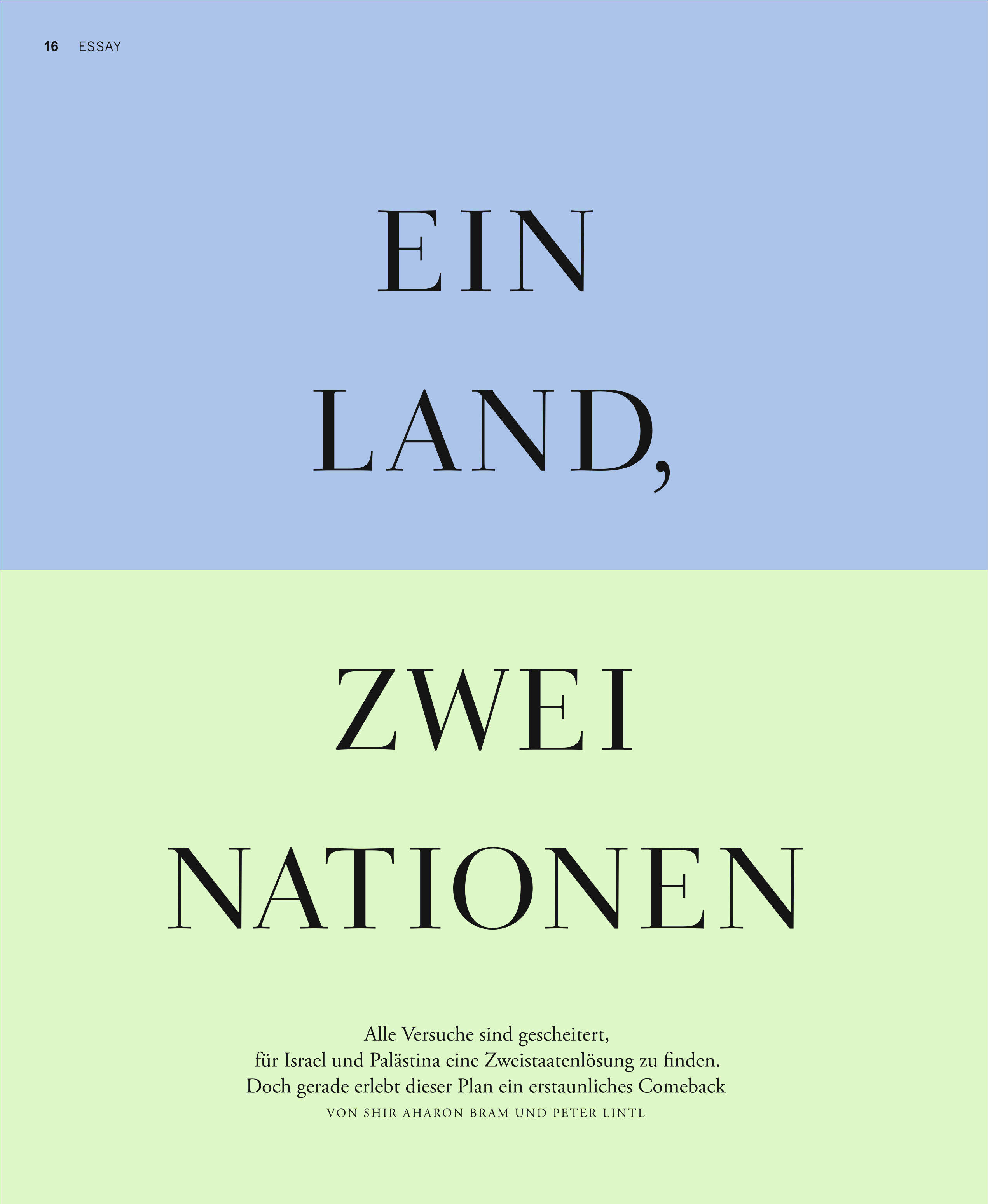 16 ESSAY

EIN LAND,

ZWEI NATIONEN

Alle Versuche sind gescheitert, für Israel und Palästina eine Zweistaatenlösung zu finden. Doch gerade erlebt dieser Plan ein erstaunliches Comeback

VON SHIR AHARON BRAM UND PETER LINTL